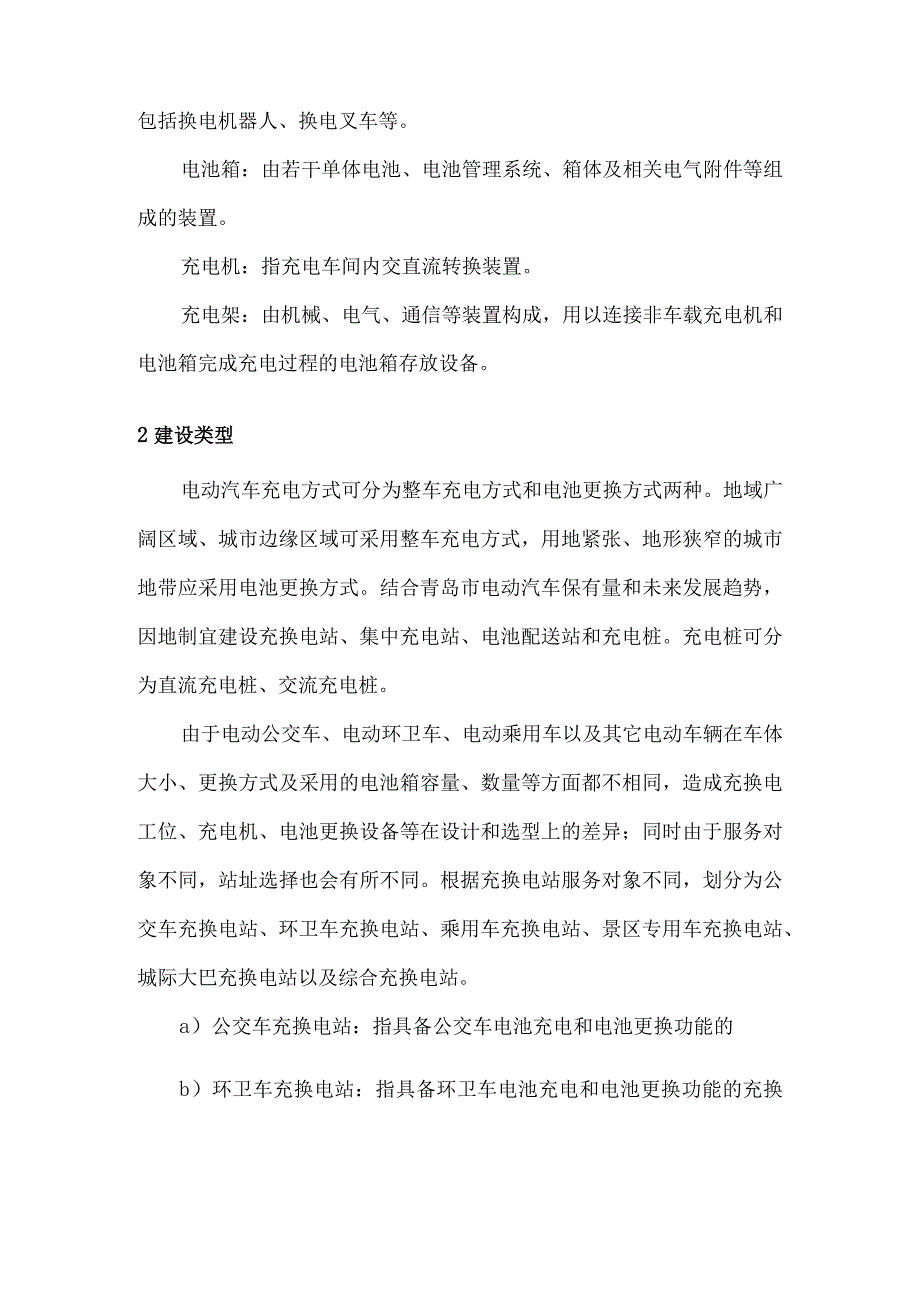 包括换电机器人、换电叉车等。

电池箱：由若干单体电池、电池管理系统、箱体及相关电气附件等组成的装置。

充电机：指充电车间内交直流转换装置。

充电架：由机械、电气、通信等装置构成，用以连接非车载充电机和电池箱完成充电过程的电池箱存放设备。

2 建设类型

电动汽车充电方式可分为整车充电方式和电池更换方式两种。地域广阔区域、城市边缘区域可采用整车充电方式，用地紧张、地形狭窄的城市地带应采用电池更换方式。结合青岛市电动汽车保有量和未来发展趋势，因地制宜建设充换电站、集中充电站、电池配送站和充电桩。充电桩可分为直流充电桩、交流充电桩。

由于电动公交车、电动环卫车、电动乘用车以及其它电动车辆在车体大小、更换方式及采用的电池箱容量、数量等方面都不相同，造成充换电工位、充电机、电池更换设备等在设计和选型上的差异；同时由于服务对象不同，站址选择也会有所不同。根据充换电站服务对象不同，划分为公交车充换电站、环卫车充换电站、乘用车充换电站、景区专用车充换电站、城际大巴充换电站以及综合充换电站。

a）公交车充换电站：指具备公交车电池充电和电池更换功能的

b）环卫车充换电站：指具备环卫车电池充电和电池更换功能的充换